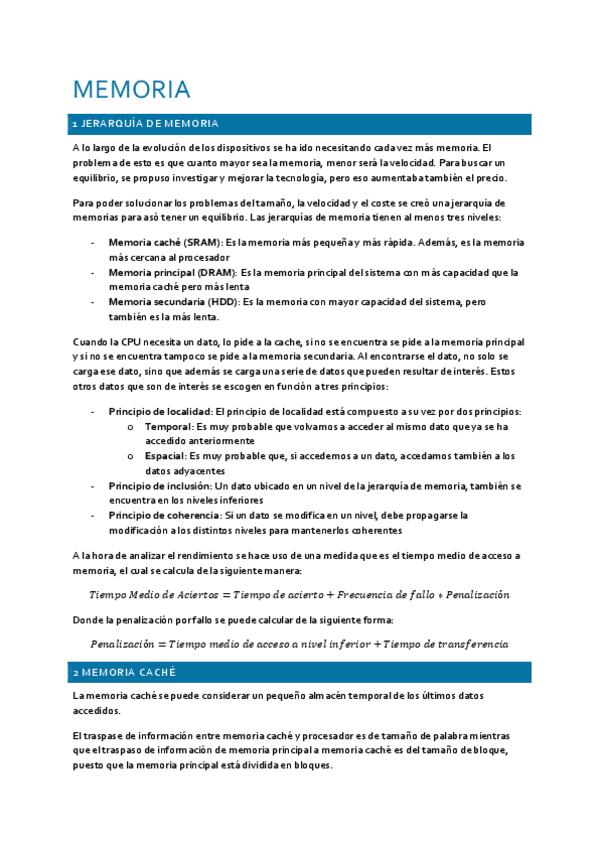 MEMORIA

1 JERARQUÍA DE MEMORIA

A lo largo de la evolución de los dispositivos se ha ido necesitando cada vez más memoria. El problema de esto es que cuanto mayor sea la memoria, menor será la velocidad. Para buscar un equilibrio, se propuso investigar y mejorar la tecnología, pero eso aumentaba también el precio.

Para poder solucionar los problemas del tamaño, la velocidad y el coste se creó una jerarquía de memorias para asó tener un equilibrio. Las jerarquías de memoria tienen al menos tres niveles:

- Memoria caché (SRAM): Es la memoria más pequeña y más rápida. Además, es la memoria más cercana al procesador
- Memoria principal (DRAM): Es la memoria principal del sistema con más capacidad que la memoria caché pero más lenta
- Memoria secundaria (HDD): Es la memoria con mayor capacidad del sistema, pero también es la más lenta.

Cuando la CPU necesita un dato, lo pide a la cache, si no se encuentra se pide a la memoria principal y si no se encuentra tampoco se pide a la memoria secundaria. Al encontrarse el dato, no solo se carga ese dato, sino que además se carga una serie de datos que pueden resultar de interés. Estos otros datos que son de interés se escogen en función a tres principios:

- Principio de localidad: El principio de localidad está compuesto a su vez por dos principios:
  o Temporal: Es muy probable que volvamos a acceder al mismo dato que ya se ha accedido anteriormente
  o Espacial: Es muy probable que, si accedemos a un dato, accedamos también a los datos adyacentes
- Principio de inclusión: Un dato ubicado en un nivel de la jerarquía de memoria, también se encuentra en los niveles inferiores
- Principio de coherencia: Si un dato se modifica en un nivel, debe propagarse la modificación a los distintos niveles para mantenerlos coherentes

A la hora de analizar el rendimiento se hace uso de una medida que es el tiempo medio de acceso a memoria, el cual se calcula de la siguiente manera:

$Tiempo\ Medio\ de\ Aciertos = Tiempo\ de\ acierto + Frecuencia\ de\ fallo * Penalización$

Donde la penalización por fallo se puede calcular de la siguiente forma:

$Penalización = Tiempo\ medio\ de\ acceso\ a\ nivel\ inferior + Tiempo\ de\ transferencia$

2 MEMORIA CACHÉ

La memoria caché se puede considerar un pequeño almacén temporal de los últimos datos accedidos.

El traspase de información entre memoria caché y procesador es de tamaño de palabra mientras que el traspaso de información de memoria principal a memoria caché es del tamaño de bloque, puesto que la memoria principal está dividida en bloques.